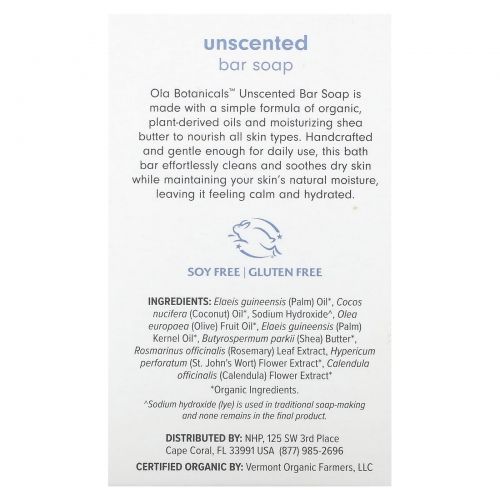 unscented
bar soap

Ola Botanicals™ Unscented Bar Soap is made with a simple formula of organic, plant-derived oils and moisturizing shea butter to nourish all skin types. Handcrafted and gentle enough for daily use, this bath bar effortlessly cleans and soothes dry skin while maintaining your skin's natural moisture, leaving it feeling calm and hydrated.

SOY FREE | GLUTEN FREE

INGREDIENTS: Elaeis guineensis (Palm) Oil*, Cocos nucifera (Coconut) Oil*, Sodium Hydroxide^, Olea europaea (Olive) Fruit Oil*, Elaeis guineensis (Palm) Kernel Oil*, Butyrospermum parkii (Shea) Butter*, Rosmarinus officinalis (Rosemary) Leaf Extract, Hypericum perforatum (St. John's Wort) Flower Extract*, Calendula officinalis (Calendula) Flower Extract*

*Organic Ingredients.

^Sodium hydroxide (lye) is used in traditional soap-making and none remains in the final product.

DISTRIBUTED BY: NHP, 125 SW 3rd Place Cape Coral, FL 33991 USA (877) 985-2696

CERTIFIED ORGANIC BY: Vermont Organic Farmers, LLC